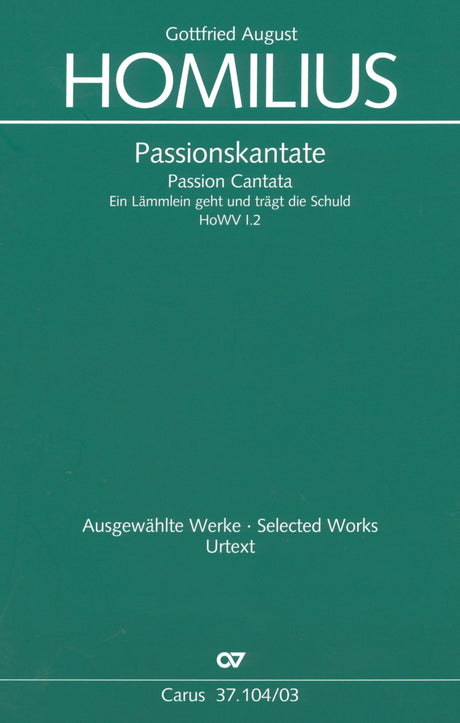 Gottfried August
HOMILIUS

Passionskantate
Passion Cantata
Ein Lämmlein geht und trägt die Schuld
HoWV I.2

Ausgewählte Werke · Selected Works
Urtext

Carus 37.104/03